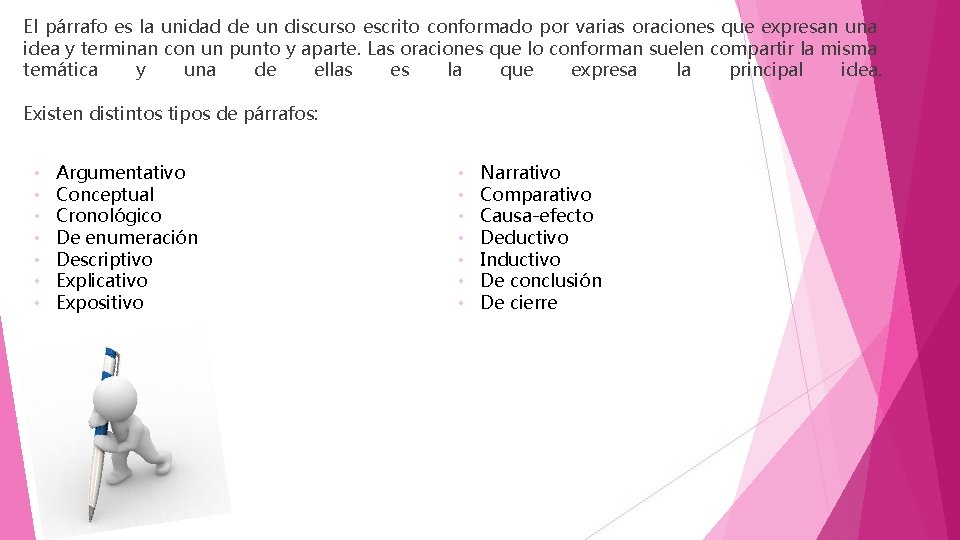 El párrafo es la unidad de un discurso escrito conformado por varias oraciones que expresan una idea y terminan con un punto y aparte. Las oraciones que lo conforman suelen compartir la misma temática y una de ellas es la que expresa la principal idea.

Existen distintos tipos de párrafos:

• Argumentativo
• Conceptual
• Cronológico
• De enumeración
• Descriptivo
• Explicativo
• Expositivo

• Narrativo
• Comparativo
• Causa-efecto
• Deductivo
• Inductivo
• De conclusión
• De cierre